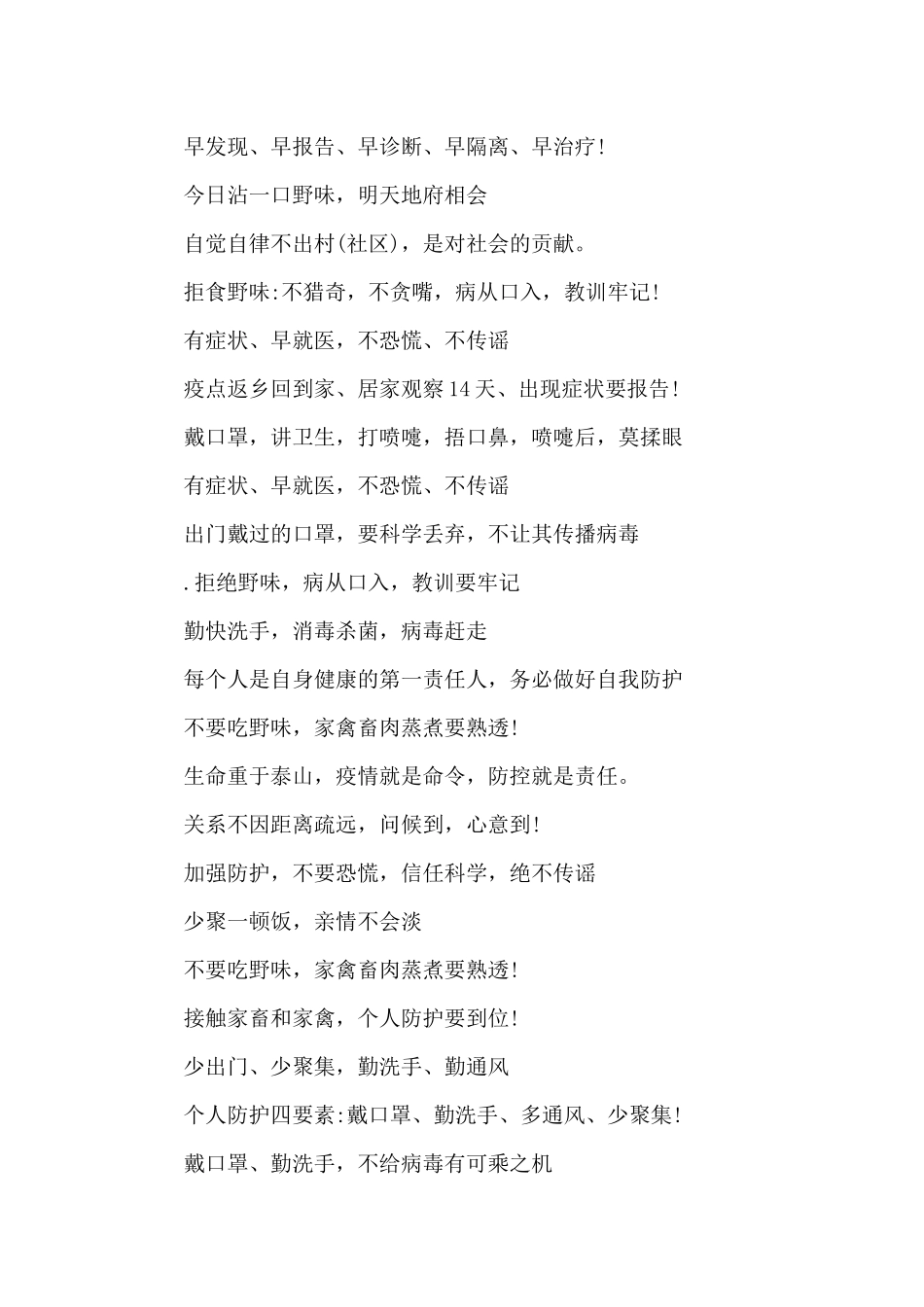 早发现、早报告、早诊断、早隔离、早治疗!

今日沾一口野味，明天地府相会

自觉自律不出村(社区)，是对社会的贡献。

拒食野味:不猎奇，不贪嘴，病从口入，教训牢记!

有症状、早就医，不恐慌、不传谣

疫点返乡回到家、居家观察14天、出现症状要报告!

戴口罩，讲卫生，打喷嚏，捂口鼻，喷嚏后，莫揉眼

有症状、早就医，不恐慌、不传谣

出门戴过的口罩，要科学丢弃，不让其传播病毒

.拒绝野味，病从口入，教训要牢记

勤快洗手，消毒杀菌，病毒赶走

每个人是自身健康的第一责任人，务必做好自我防护

不要吃野味，家禽畜肉蒸煮要熟透!

生命重于泰山，疫情就是命令，防控就是责任。

关系不因距离疏远，问候到，心意到!

加强防护，不要恐慌，信任科学，绝不传谣

少聚一顿饭，亲情不会淡

不要吃野味，家禽畜肉蒸煮要熟透!

接触家畜和家禽，个人防护要到位!

少出门、少聚集，勤洗手、勤通风

个人防护四要素:戴口罩、勤洗手、多通风、少聚集!

戴口罩、勤洗手，不给病毒有可乘之机